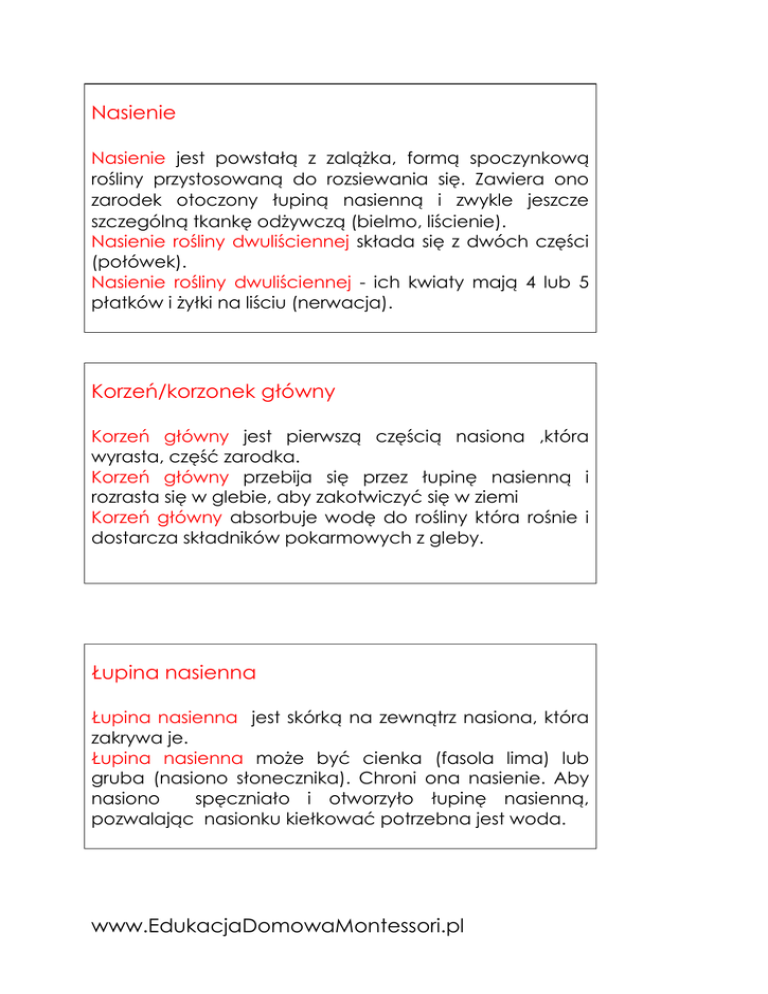 Nasienie

Nasienie jest powstałą z zalążka, formą spoczynkową rośliny przystosowaną do rozsiewania się. Zawiera ono zarodek otoczony łupiną nasienną i zwykle jeszcze szczególną tkankę odżywczą (bielmo, liścienie).
Nasienie rośliny dwuliściennej składa się z dwóch części (połówek).
Nasienie rośliny dwuliściennej - ich kwiaty mają 4 lub 5 płatków i żyłki na liściu (nerwacja).

Korzeń/korzonek główny

Korzeń główny jest pierwszą częścią nasiona ,która wyrasta, część zarodka.
Korzeń główny przebija się przez łupinę nasienną i rozrasta się w glebie, aby zakotwiczyć się w ziemi
Korzeń główny absorbuje wodę do rośliny która rośnie i dostarcza składników pokarmowych z gleby.

Łupina nasienna

Łupina nasienna jest skórką na zewnątrz nasiona, która zakrywa je.
Łupina nasienna może być cienka (fasola lima) lub gruba (nasiono słonecznika). Chroni ona nasienie. Aby nasiono spęczniało i otworzyło łupinę nasienną, pozwalając nasionku kiełkować potrzebna jest woda.

www.EdukacjaDomowaMontessori.pl